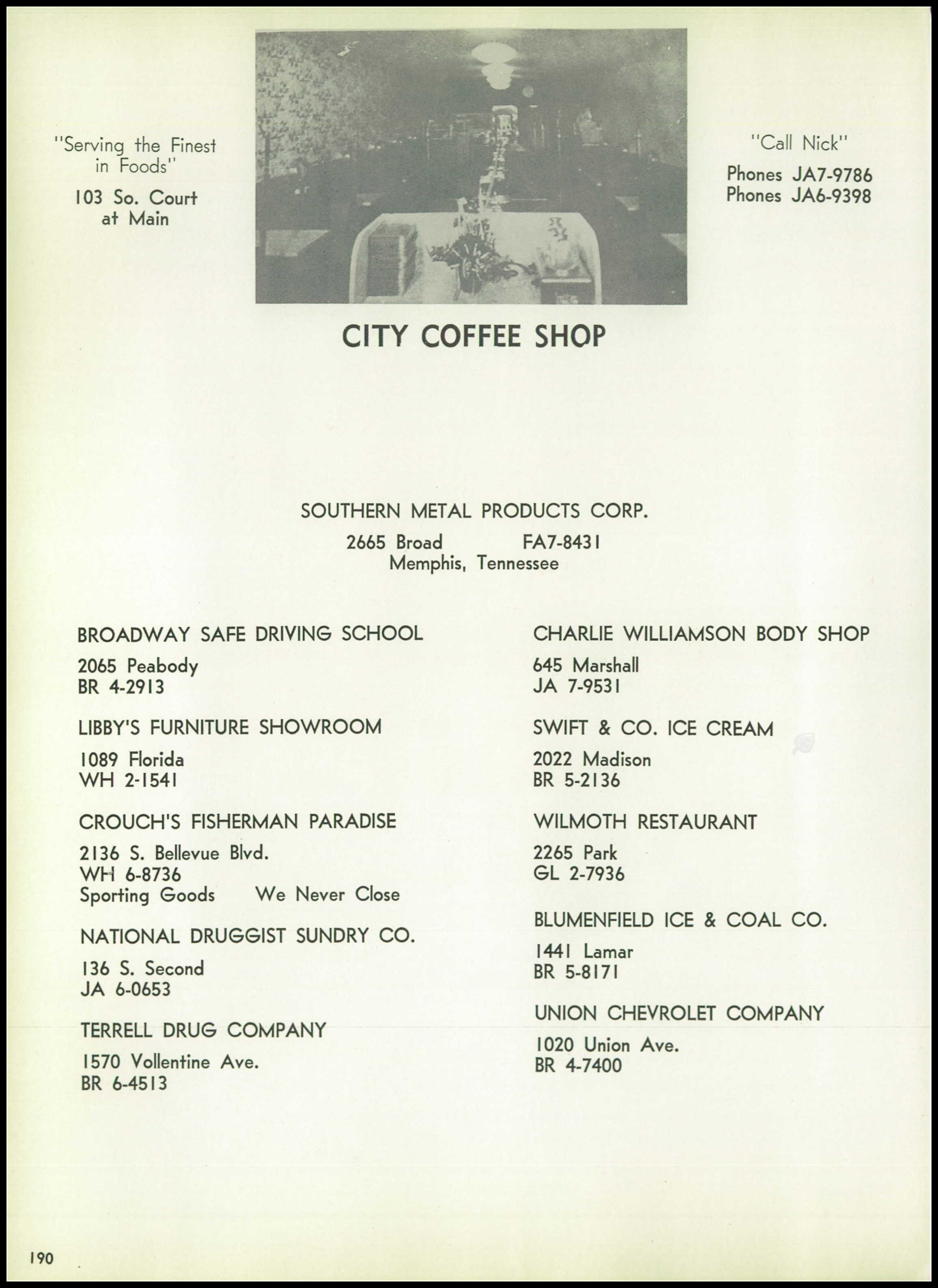 "Serving the Finest in Foods"

103 So. Court at Main

"Call Nick"

Phones JA7-9786
Phones JA6-9398

CITY COFFEE SHOP

SOUTHERN METAL PRODUCTS CORP.

2665 Broad FA7-8431
Memphis, Tennessee

BROADWAY SAFE DRIVING SCHOOL

2065 Peabody
BR 4-2913

LIBBY'S FURNITURE SHOWROOM

1089 Florida
WH 2-1541

CROUCH'S FISHERMAN PARADISE

2136 S. Bellevue Blvd.
WH 6-8736
Sporting Goods We Never Close

NATIONAL DRUGGIST SUNDRY CO.

136 S. Second
JA 6-0653

TERRELL DRUG COMPANY

1570 Vollentine Ave.
BR 6-4513

CHARLIE WILLIAMSON BODY SHOP

645 Marshall
JA 7-9531

SWIFT & CO. ICE CREAM

2022 Madison
BR 5-2136

WILMOTH RESTAURANT

2265 Park
GL 2-7936

BLUMENFIELD ICE & COAL CO.

1441 Lamar
BR 5-8171

UNION CHEVROLET COMPANY

1020 Union Ave.
BR 4-7400

190